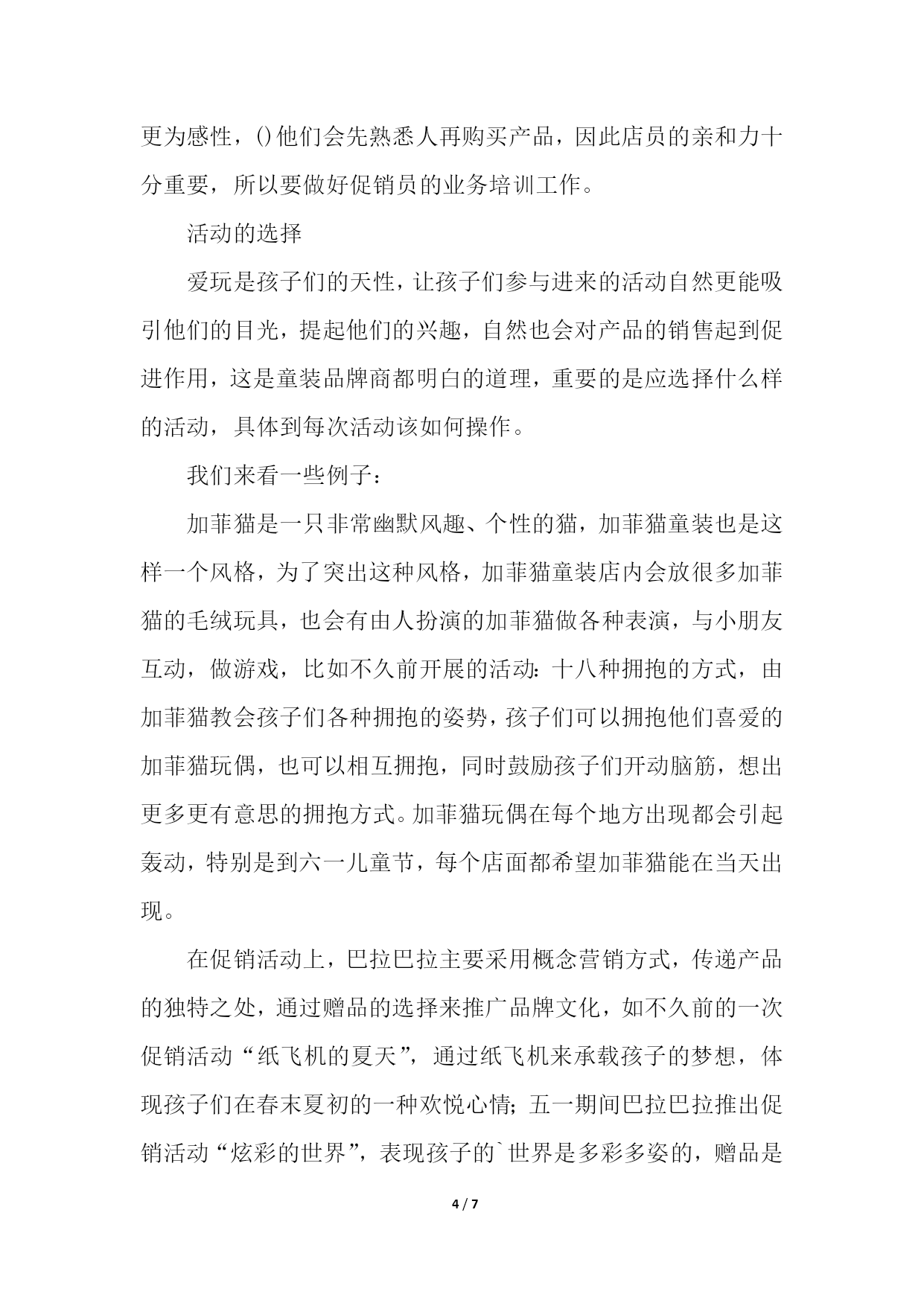 更为感性，()他们会先熟悉人再购买产品，因此店员的亲和力十分重要，所以要做好促销员的业务培训工作。

活动的选择

爱玩是孩子们的天性，让孩子们参与进来的活动自然更能吸引他们的目光，提起他们的兴趣，自然也会对产品的销售起到促进作用，这是童装品牌商都明白的道理，重要的是应选择什么样的活动，具体到每次活动该如何操作。

我们来看一些例子：

加菲猫是一只非常幽默风趣、个性的猫，加菲猫童装也是这样一个风格，为了突出这种风格，加菲猫童装店内会放很多加菲猫的毛绒玩具，也会有由人扮演的加菲猫做各种表演，与小朋友互动，做游戏，比如不久前开展的活动：十八种拥抱的方式，由加菲猫教会孩子们各种拥抱的姿势，孩子们可以拥抱他们喜爱的加菲猫玩偶，也可以相互拥抱，同时鼓励孩子们开动脑筋，想出更多更有意思的拥抱方式。加菲猫玩偶在每个地方出现都会引起轰动，特别是到六一儿童节，每个店面都希望加菲猫能在当天出现。

在促销活动上，巴拉巴拉主要采用概念营销方式，传递产品的独特之处，通过赠品的选择来推广品牌文化，如不久前的一次促销活动“纸飞机的夏天”，通过纸飞机来承载孩子的梦想，体现孩子们在春末夏初的一种欢悦心情；五一期间巴拉巴拉推出促销活动“炫彩的世界”，表现孩子的`世界是多彩多姿的，赠品是

4 / 7